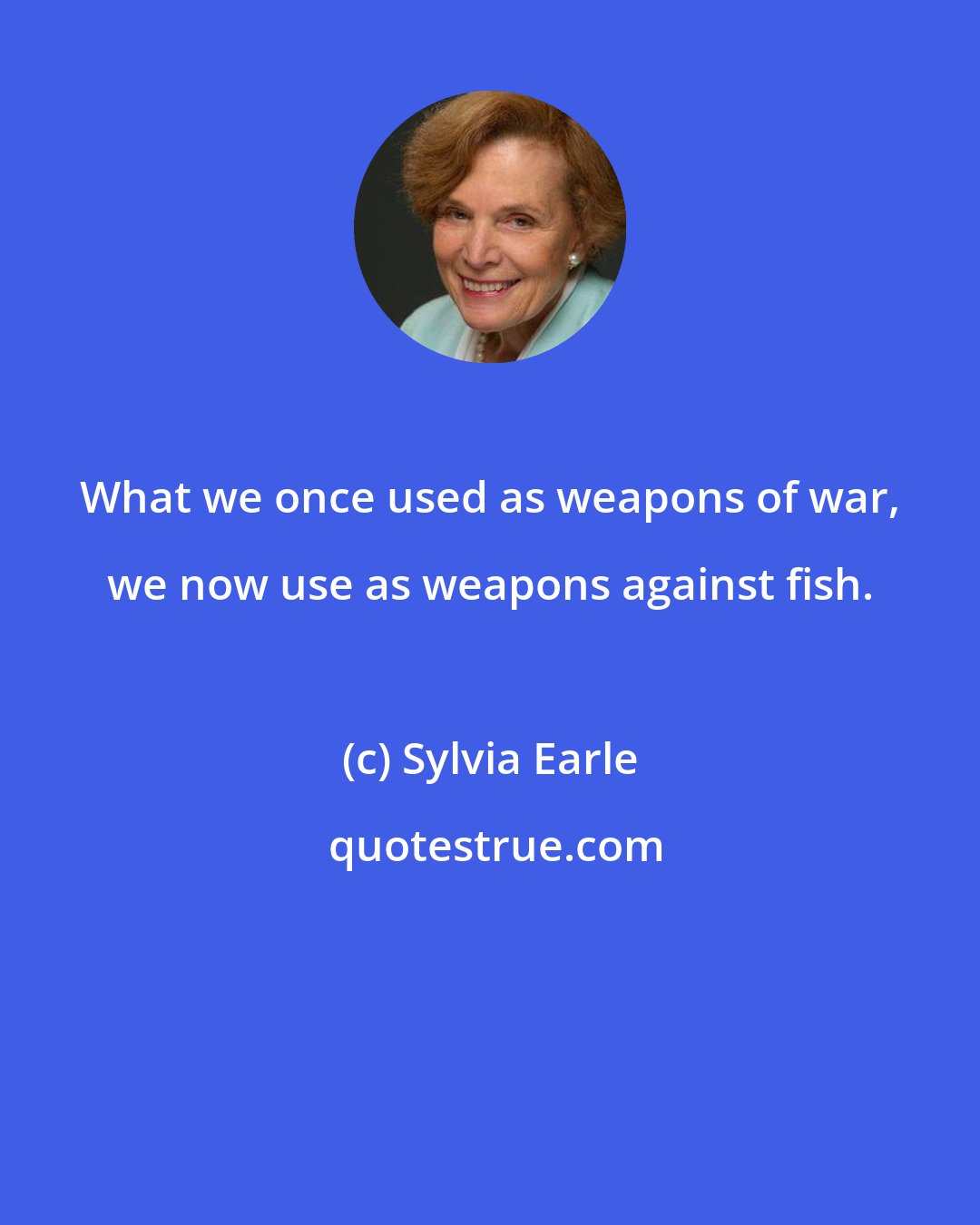 What we once used as weapons of war, we now use as weapons against fish.

(c) Sylvia Earle

quotestrue.com